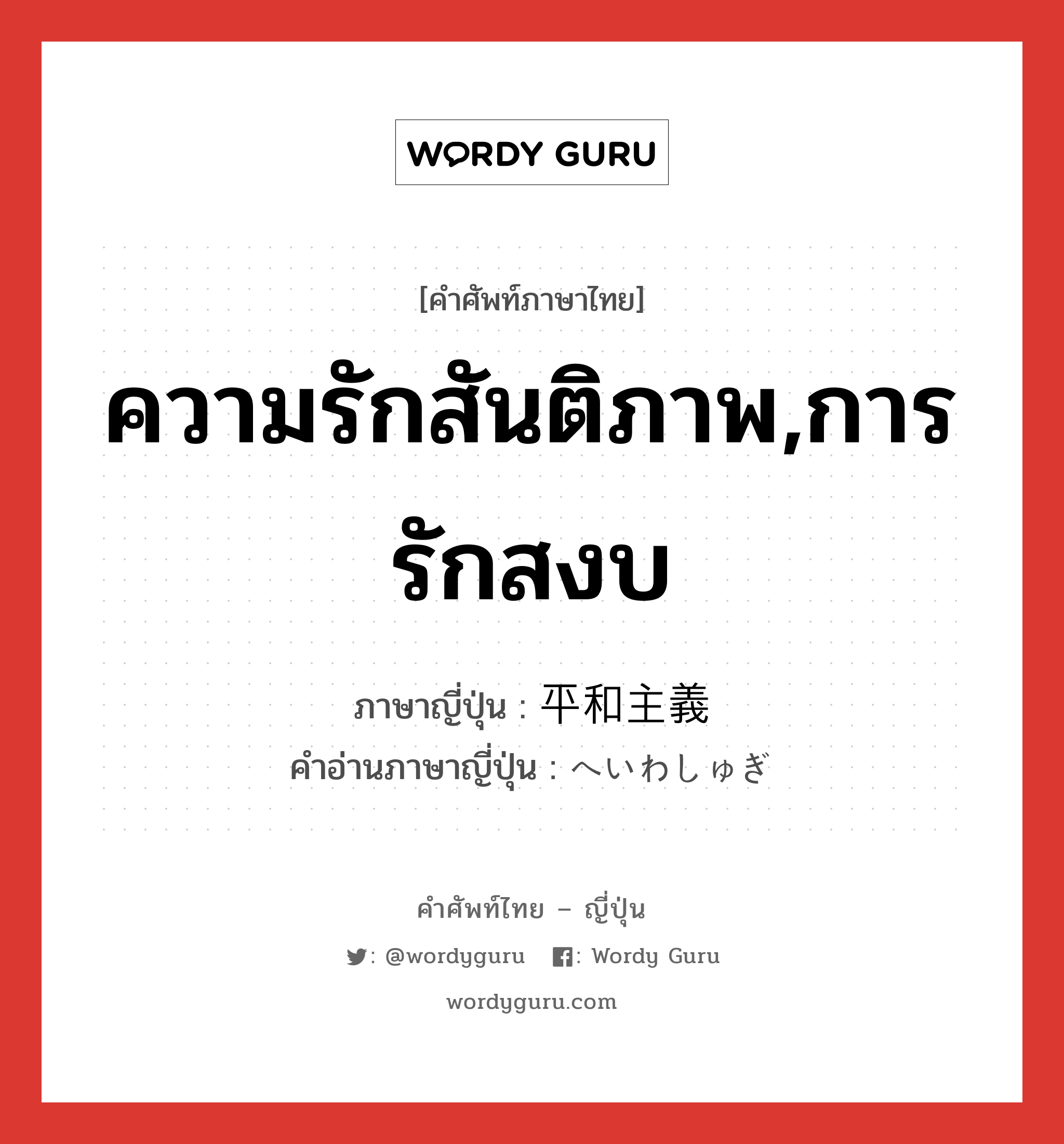 WORDY GURU

[คำศัพท์ภาษาไทย]

ความรักสันติภาพ,การรักสงบ

ภาษาญี่ปุ่น : 平和主義
คำอ่านภาษาญี่ปุ่น : へいわしゅぎ

คำศัพท์ไทย – ญี่ปุ่น

: @wordyguru : Wordy Guru

wordyguru.com